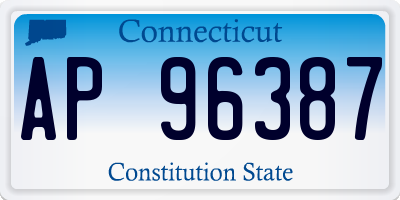 Connecticut

AP 96387

Constitution State